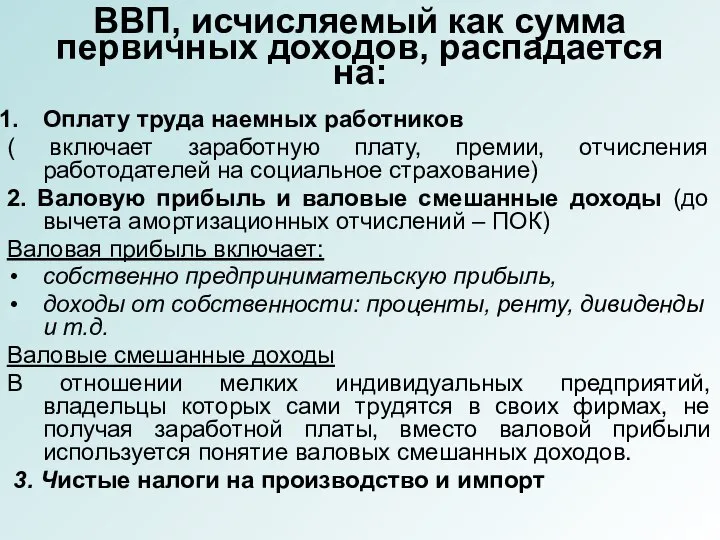 ВВП, исчисляемый как сумма первичных доходов, распадается на:

1. Оплату труда наемных работников
( включает заработную плату, премии, отчисления работодателей на социальное страхование)

2. Валовую прибыль и валовые смешанные доходы (до вычета амортизационных отчислений – ПОК)

Валовая прибыль включает:
• собственно предпринимательскую прибыль,
• доходы от собственности: проценты, ренту, дивиденды и т.д.

Валовые смешанные доходы
В отношении мелких индивидуальных предприятий, владельцы которых сами трудятся в своих фирмах, не получая заработной платы, вместо валовой прибыли используется понятие валовых смешанных доходов.

3. Чистые налоги на производство и импорт